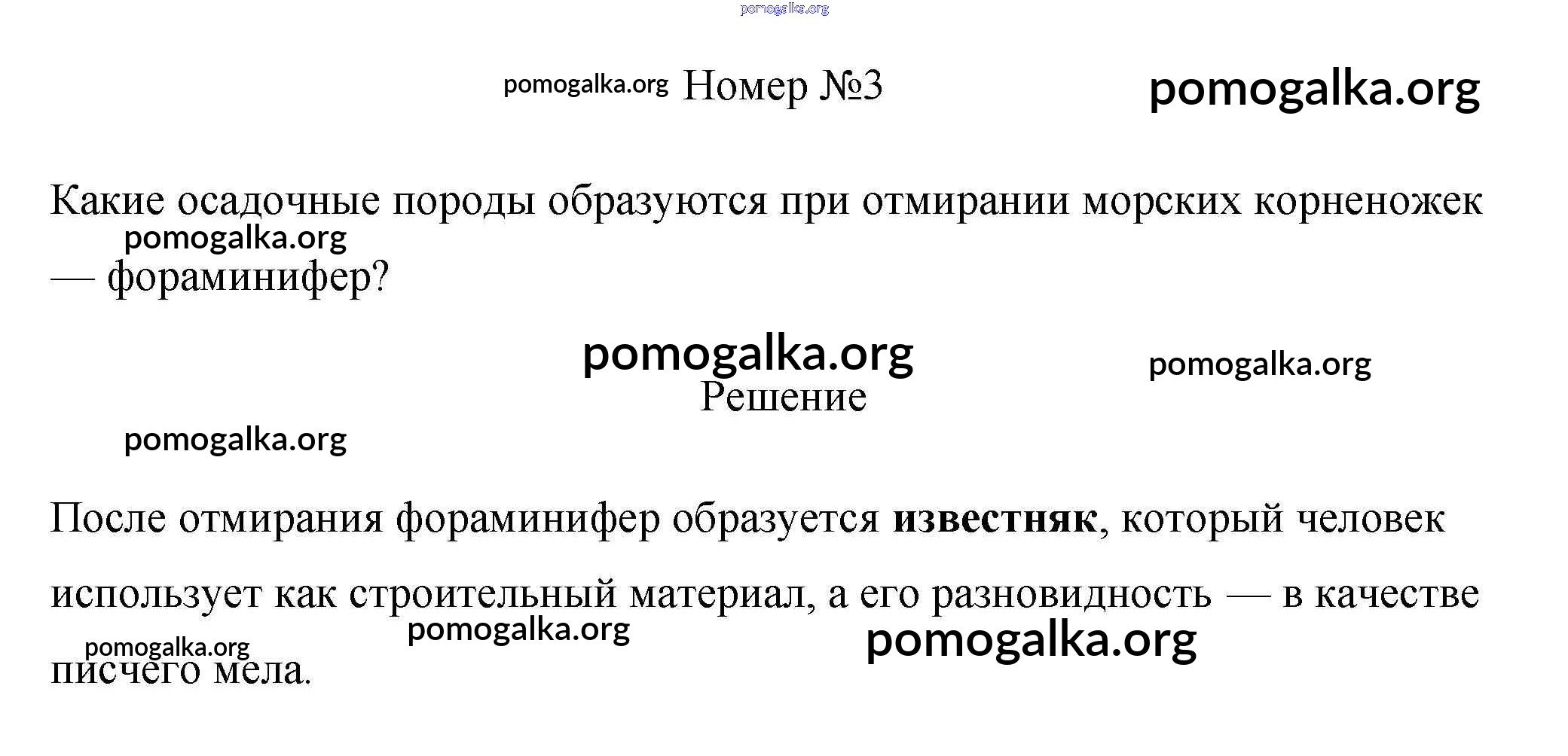 Номер №3

Какие осадочные породы образуются при отмирании морских корненожек — фораминифер?

Решение

После отмирания фораминифер образуется известняк, который человек использует как строительный материал, а его разновидность — в качестве писчего мела.

pomogalka.org